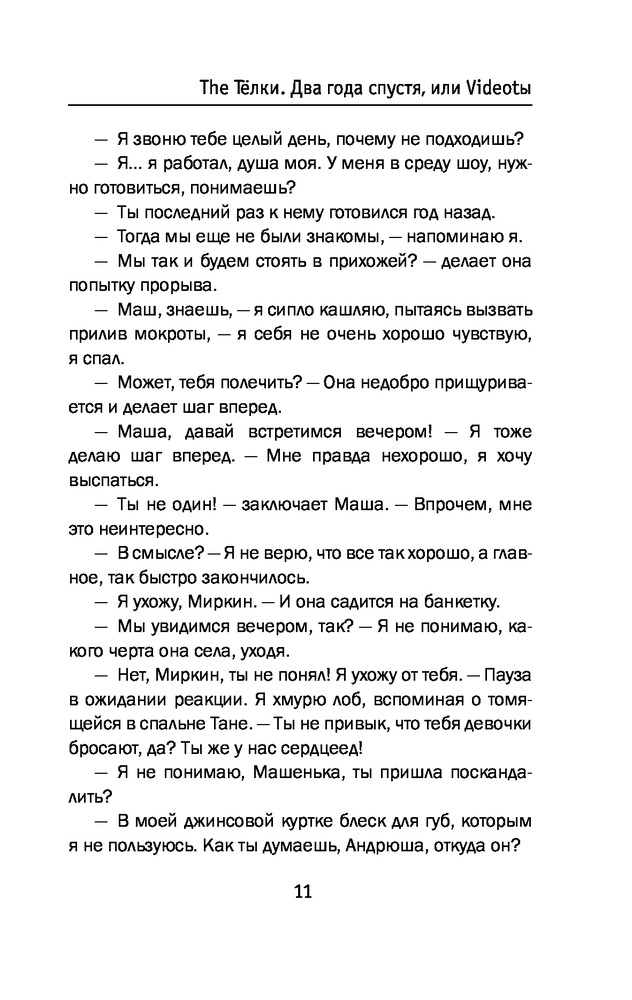 The Тёлки. Два года спустя, или Videotы

— Я звоню тебе целый день, почему не подходишь?

— Я... я работал, душа моя. У меня в среду шоу, нужно готовиться, понимаешь?

— Ты последний раз к нему готовился год назад.

— Тогда мы еще не были знакомы, — напоминаю я.

— Мы так и будем стоять в прихожей? — делает она попытку прорыва.

— Маш, знаешь, — я сипло кашляю, пытаясь вызвать прилив мокроты, — я себя не очень хорошо чувствую, я спал.

— Может, тебя полечить? — Она недобро прищуривается и делает шаг вперед.

— Маша, давай встретимся вечером! — Я тоже делаю шаг вперед. — Мне правда нехорошо, я хочу выспаться.

— Ты не один! — заключает Маша. — Впрочем, мне это неинтересно.

— В смысле? — Я не верю, что все так хорошо, а главное, так быстро закончилось.

— Я ухожу, Миркин. — И она садится на банкетку.

— Мы увидимся вечером, так? — Я не понимаю, какого черта она села, уходя.

— Нет, Миркин, ты не понял! Я ухожу от тебя. — Пауза в ожидании реакции. Я хмурю лоб, вспоминая о томящейся в спальне Тане. — Ты не привык, что тебя девочки бросают, да? Ты же у нас сердцеед!

— Я не понимаю, Машенька, ты пришла поскандалить?

— В моей джинсовой куртке блеск для губ, которым я не пользуюсь. Как ты думаешь, Андрюша, откуда он?

11